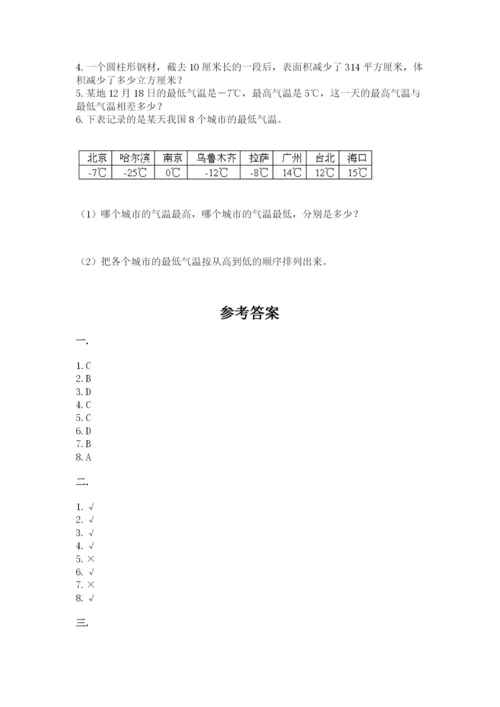 4. 一个圆柱形钢材，截去 10 厘米长的一段后，表面积减少了 314 平方厘米，体积减少了多少立方厘米？
5. 某地 12 月 18 日的最低气温是－7℃，最高气温是 5℃，这一天的最高气温与最低气温相差多少？
6. 下表记录的是某天我国 8 个城市的最低气温。

| 北京 | 哈尔滨 | 南京 | 乌鲁木齐 | 拉萨 | 广州 | 台北 | 海口 |
|---|---|---|---|---|---|---|---|
| -7℃ | -25℃ | 0℃ | -12℃ | -8℃ | 14℃ | 12℃ | 15℃ |

（1）哪个城市的气温最高，哪个城市的气温最低，分别是多少？

（2）把各个城市的最低气温按从高到低的顺序排列出来。

参考答案

一.

1. C
2. B
3. D
4. C
5. C
6. D
7. B
8. A

二.

1. √
2. √
3. √
4. √
5. ×
6. √
7. ×
8. √

三.